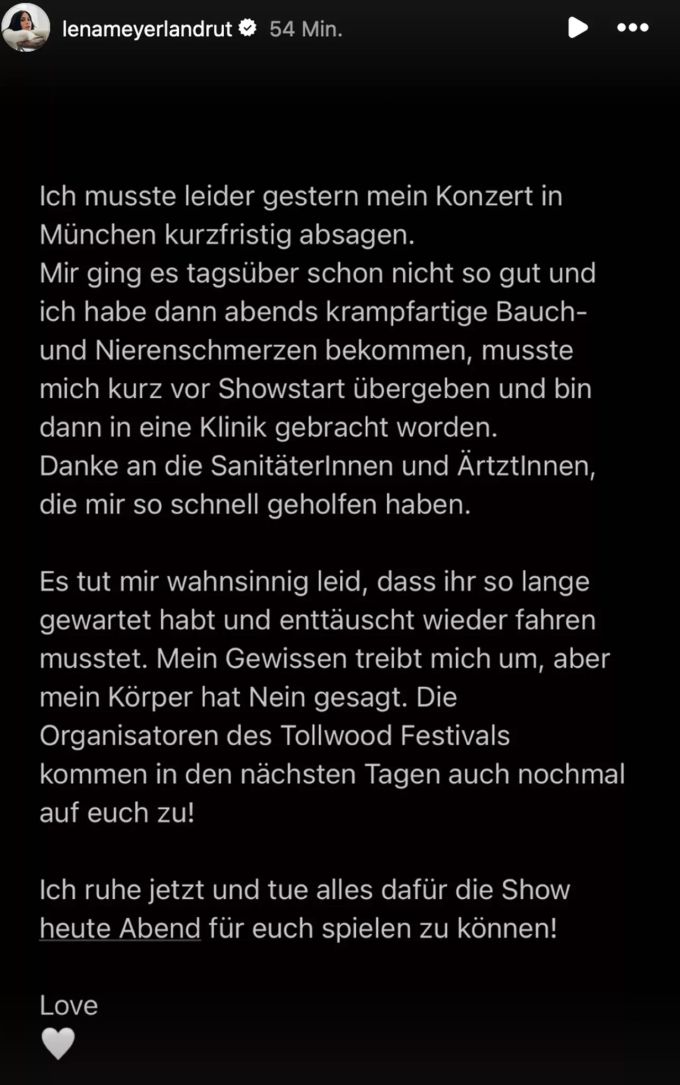 lenameyerlandrut 54 Min.

Ich musste leider gestern mein Konzert in München kurzfristig absagen.
Mir ging es tagsüber schon nicht so gut und ich habe dann abends krampfartige Bauch- und Nierenschmerzen bekommen, musste mich kurz vor Showstart übergeben und bin dann in eine Klinik gebracht worden.
Danke an die SanitäterInnen und ÄrtztInnen, die mir so schnell geholfen haben.

Es tut mir wahnsinnig leid, dass ihr so lange gewartet habt und enttäuscht wieder fahren musstet. Mein Gewissen treibt mich um, aber mein Körper hat Nein gesagt. Die Organisatoren des Tollwood Festivals kommen in den nächsten Tagen auch nochmal auf euch zu!

Ich ruhe jetzt und tue alles dafür die Show heute Abend für euch spielen zu können!

Love
🤍